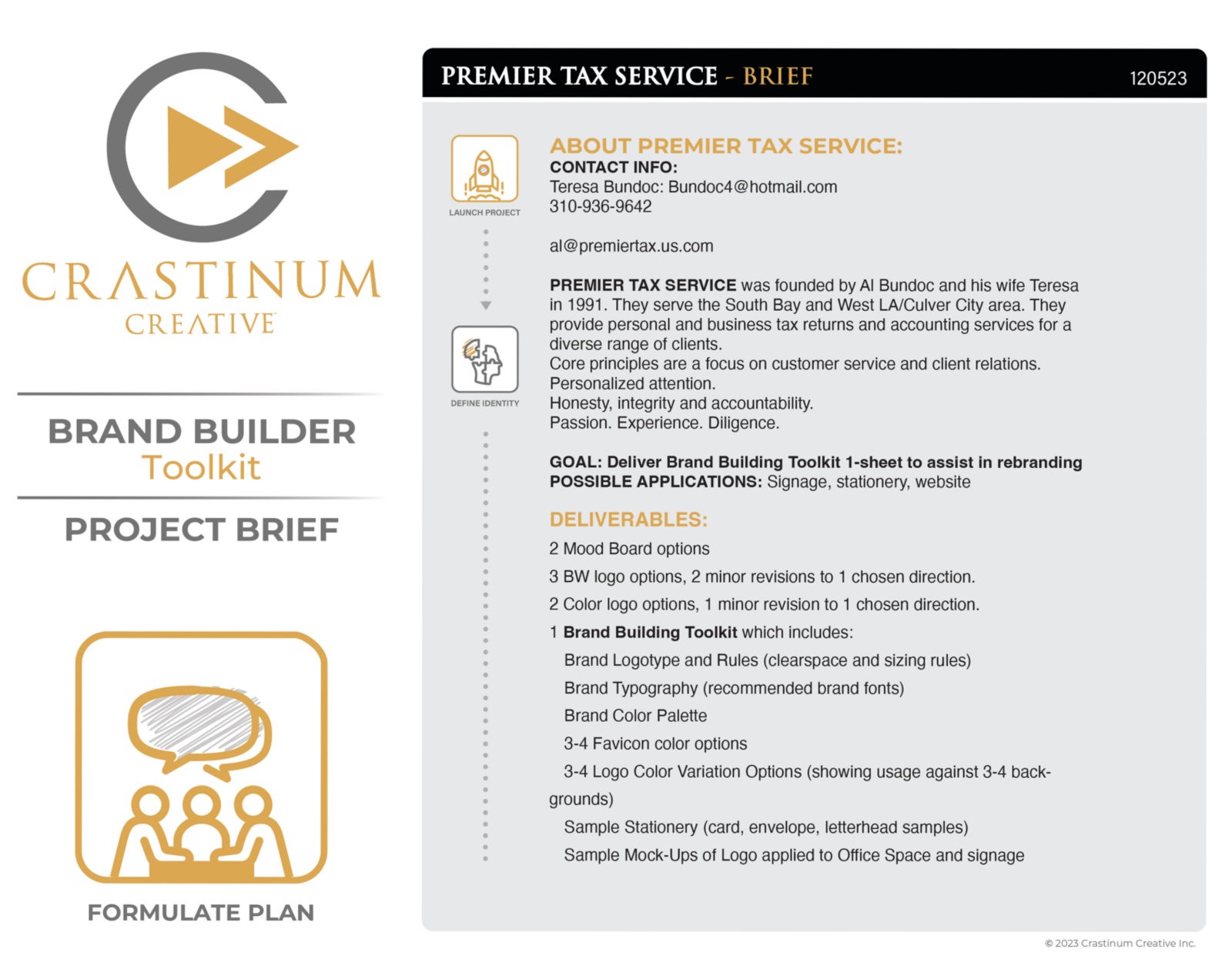 CRASTINUM
CREATIVE

BRAND BUILDER
Toolkit

PROJECT BRIEF

FORMULATE PLAN

PREMIER TAX SERVICE - BRIEF 120523

LAUNCH PROJECT

DEFINE IDENTITY

ABOUT PREMIER TAX SERVICE:
CONTACT INFO:
Teresa Bundoc: Bundoc4@hotmail.com
310-936-9642

al@premiertax.us.com

PREMIER TAX SERVICE was founded by Al Bundoc and his wife Teresa in 1991. They serve the South Bay and West LA/Culver City area. They provide personal and business tax returns and accounting services for a diverse range of clients.
Core principles are a focus on customer service and client relations.
Personalized attention.
Honesty, integrity and accountability.
Passion. Experience. Diligence.

GOAL: Deliver Brand Building Toolkit 1-sheet to assist in rebranding
POSSIBLE APPLICATIONS: Signage, stationery, website

DELIVERABLES:
2 Mood Board options
3 BW logo options, 2 minor revisions to 1 chosen direction.
2 Color logo options, 1 minor revision to 1 chosen direction.
1 Brand Building Toolkit which includes:
Brand Logotype and Rules (clearspace and sizing rules)
Brand Typography (recommended brand fonts)
Brand Color Palette
3-4 Favicon color options
3-4 Logo Color Variation Options (showing usage against 3-4 backgrounds)
Sample Stationery (card, envelope, letterhead samples)
Sample Mock-Ups of Logo applied to Office Space and signage

© 2023 Crastinum Creative Inc.